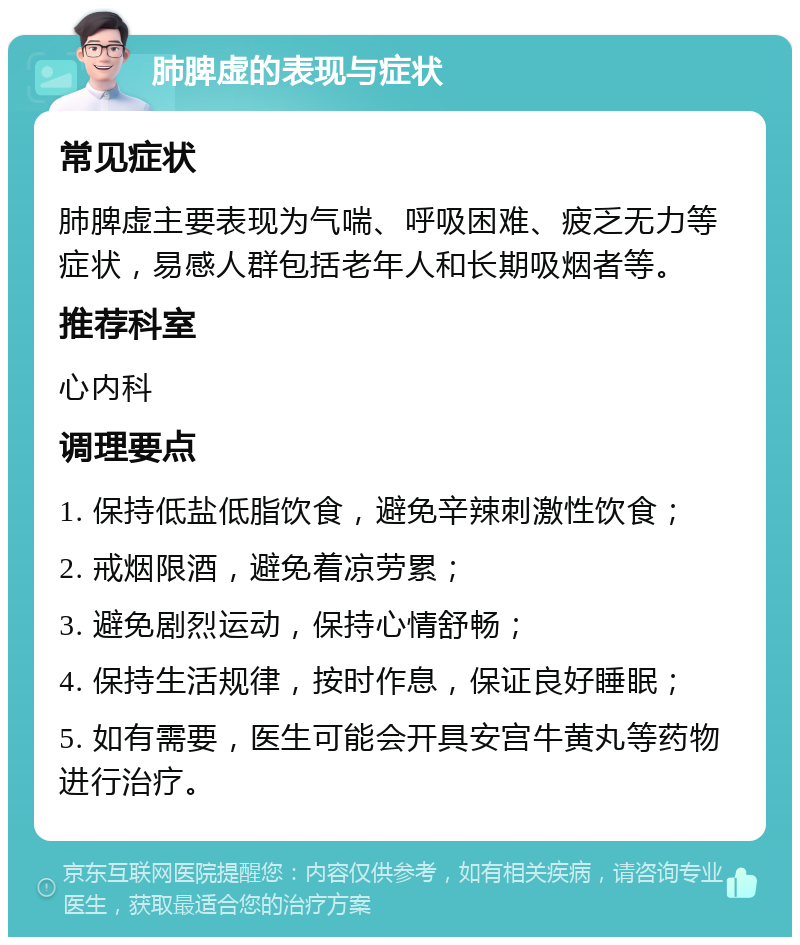 肺脾虚的表现与症状

常见症状

肺脾虚主要表现为气喘、呼吸困难、疲乏无力等症状，易感人群包括老年人和长期吸烟者等。

推荐科室

心内科

调理要点

1. 保持低盐低脂饮食，避免辛辣刺激性饮食；

2. 戒烟限酒，避免着凉劳累；

3. 避免剧烈运动，保持心情舒畅；

4. 保持生活规律，按时作息，保证良好睡眠；

5. 如有需要，医生可能会开具安宫牛黄丸等药物进行治疗。

京东互联网医院提醒您：内容仅供参考，如有相关疾病，请咨询专业医生，获取最适合您的治疗方案